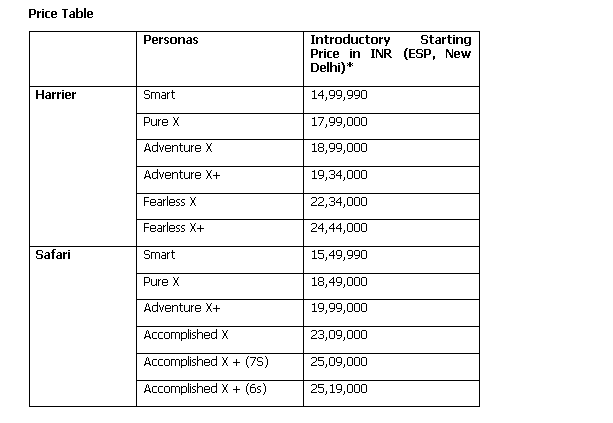 Price Table

| | Personas | Introductory Starting Price in INR (ESP, New Delhi)* |
|---|---|---|
| Harrier | Smart | 14,99,990 |
| | Pure X | 17,99,000 |
| | Adventure X | 18,99,000 |
| | Adventure X+ | 19,34,000 |
| | Fearless X | 22,34,000 |
| | Fearless X+ | 24,44,000 |
| Safari | Smart | 15,49,990 |
| | Pure X | 18,49,000 |
| | Adventure X+ | 19,99,000 |
| | Accomplished X | 23,09,000 |
| | Accomplished X + (7S) | 25,09,000 |
| | Accomplished X + (6s) | 25,19,000 |